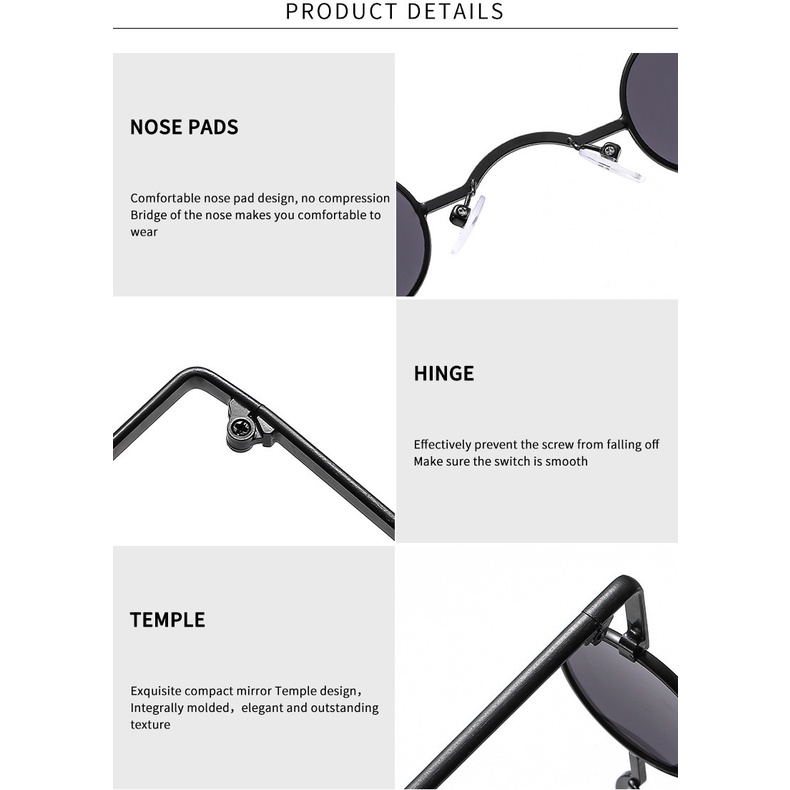 PRODUCT DETAILS

NOSE PADS

Comfortable nose pad design, no compression Bridge of the nose makes you comfortable to wear

HINGE

Effectively prevent the screw from falling off Make sure the switch is smooth

TEMPLE

Exquisite compact mirror Temple design, Integrally molded, elegant and outstanding texture